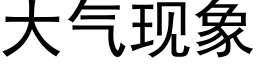 大气现象